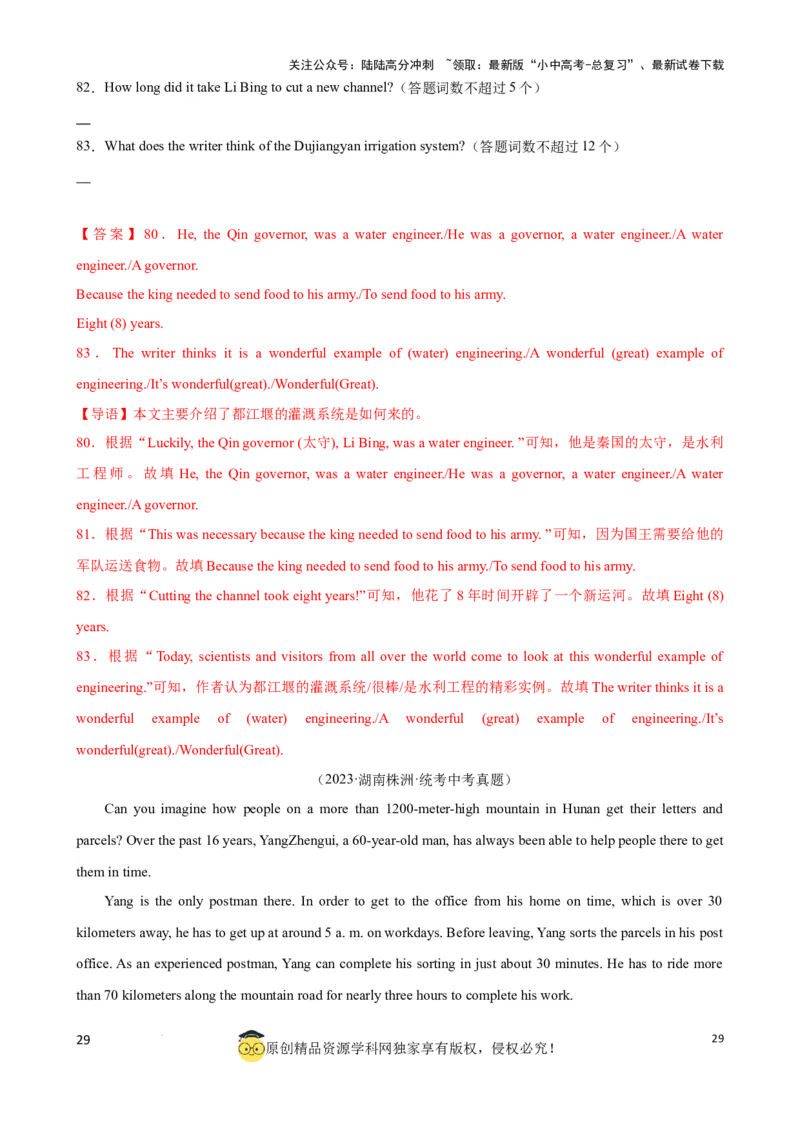 关注公众号：陆陆高分冲刺 ~领取：最新版“小中高考-总复习”、最新试卷下载

82．How long did it take Li Bing to cut a new channel?（答题词数不超过 5 个）

—

83．What does the writer think of the Dujiangyan irrigation system?（答题词数不超过 12 个）

—

【答案】80． He, the Qin governor, was a water engineer./He was a governor, a water engineer./A water engineer./A governor.

Because the king needed to send food to his army./To send food to his army.

Eight (8) years.

83． The writer thinks it is a wonderful example of (water) engineering./A wonderful (great) example of engineering./It's wonderful(great)./Wonderful(Great).

【导语】本文主要介绍了都江堰的灌溉系统是如何来的。

80．根据“Luckily, the Qin governor (太守), Li Bing, was a water engineer. ”可知，他是秦国的太守，是水利工程师。故填 He, the Qin governor, was a water engineer./He was a governor, a water engineer./A water engineer./A governor.

81．根据“This was necessary because the king needed to send food to his army. ”可知，因为国王需要给他的军队运送食物。故填 Because the king needed to send food to his army./To send food to his army.

82．根据“Cutting the channel took eight years!”可知，他花了 8 年时间开辟了一个新运河。故填 Eight (8) years.

83．根据“Today, scientists and visitors from all over the world come to look at this wonderful example of engineering.”可知，作者认为都江堰的灌溉系统/很棒/是水利工程的精彩实例。故填 The writer thinks it is a wonderful example of (water) engineering./A wonderful (great) example of engineering./It's wonderful(great)./Wonderful(Great).

（2023·湖南株洲·统考中考真题）

Can you imagine how people on a more than 1200-meter-high mountain in Hunan get their letters and parcels? Over the past 16 years, YangZhengui, a 60-year-old man, has always been able to help people there to get them in time.

Yang is the only postman there. In order to get to the office from his home on time, which is over 30 kilometers away, he has to get up at around 5 a. m. on workdays. Before leaving, Yang sorts the parcels in his post office. As an experienced postman, Yang can complete his sorting in just about 30 minutes. He has to ride more than 70 kilometers along the mountain road for nearly three hours to complete his work.

29 原创精品资源学科网独家享有版权，侵权必究！ 29